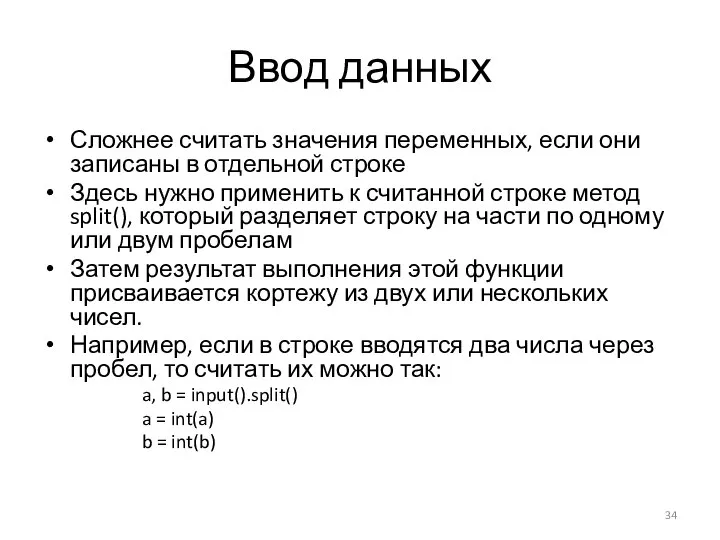 Ввод данных

• Сложнее считать значения переменных, если они записаны в отдельной строке
• Здесь нужно применить к считанной строке метод split(), который разделяет строку на части по одному или двум пробелам
• Затем результат выполнения этой функции присваивается кортежу из двух или нескольких чисел.
• Например, если в строке вводятся два числа через пробел, то считать их можно так:

a, b = input().split()
a = int(a)
b = int(b)

34